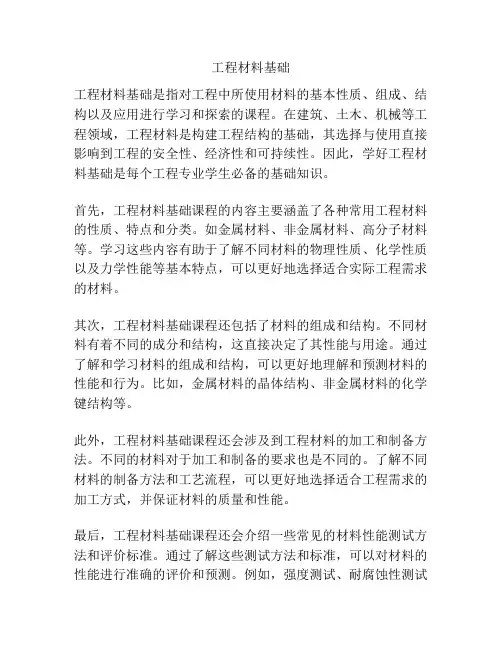 工程材料基础

工程材料基础是指对工程中所使用材料的基本性质、组成、结构以及应用进行学习和探索的课程。在建筑、土木、机械等工程领域，工程材料是构建工程结构的基础，其选择与使用直接影响到工程的安全性、经济性和可持续性。因此，学好工程材料基础是每个工程专业学生必备的基础知识。

首先，工程材料基础课程的内容主要涵盖了各种常用工程材料的性质、特点和分类。如金属材料、非金属材料、高分子材料等。学习这些内容有助于了解不同材料的物理性质、化学性质以及力学性能等基本特点，可以更好地选择适合实际工程需求的材料。

其次，工程材料基础课程还包括了材料的组成和结构。不同材料有着不同的成分和结构，这直接决定了其性能与用途。通过了解和学习材料的组成和结构，可以更好地理解和预测材料的性能和行为。比如，金属材料的晶体结构、非金属材料的化学键结构等。

此外，工程材料基础课程还会涉及到工程材料的加工和制备方法。不同的材料对于加工和制备的要求也是不同的。了解不同材料的制备方法和工艺流程，可以更好地选择适合工程需求的加工方式，并保证材料的质量和性能。

最后，工程材料基础课程还会介绍一些常见的材料性能测试方法和评价标准。通过了解这些测试方法和标准，可以对材料的性能进行准确的评价和预测。例如，强度测试、耐腐蚀性测试